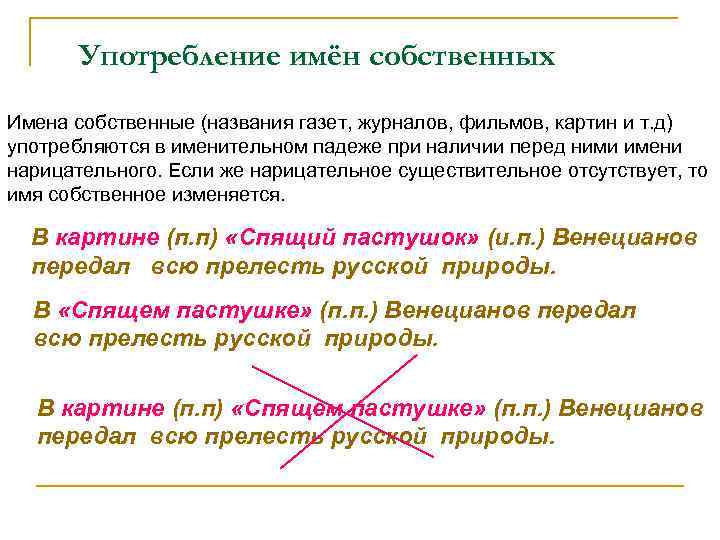 Употребление имён собственных

Имена собственные (названия газет, журналов, фильмов, картин и т.д) употребляются в именительном падеже при наличии перед ними имени нарицательного. Если же нарицательное существительное отсутствует, то имя собственное изменяется.

В картине (п.п) «Спящий пастушок» (и.п.) Венецианов передал всю прелесть русской природы.

В «Спящем пастушке» (п.п.) Венецианов передал всю прелесть русской природы.

В картине (п.п) «Спящем пастушке» (п.п.) Венецианов передал всю прелесть русской природы.